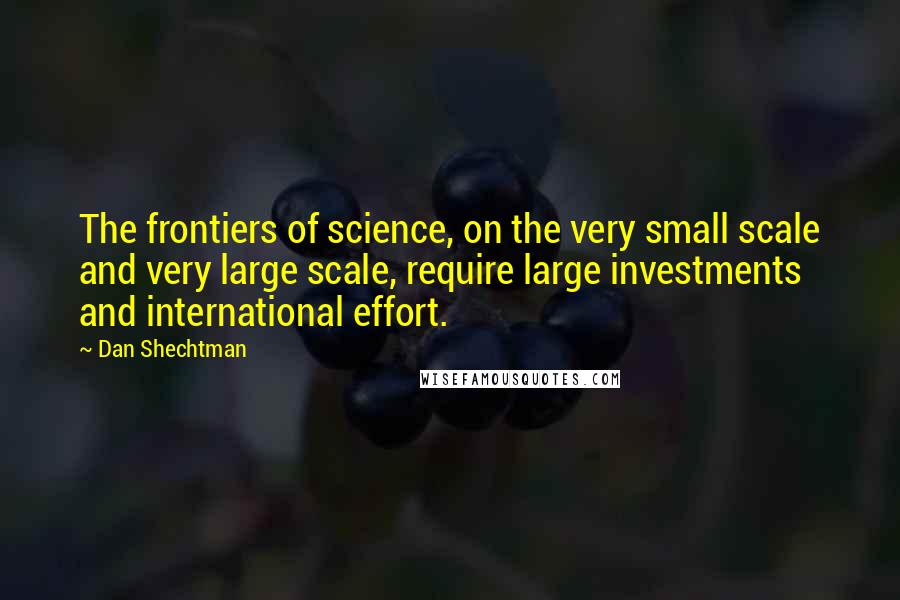 The frontiers of science, on the very small scale and very large scale, require large investments and international effort.

~ Dan Shechtman

WISEFAMOUSQUOTES.COM